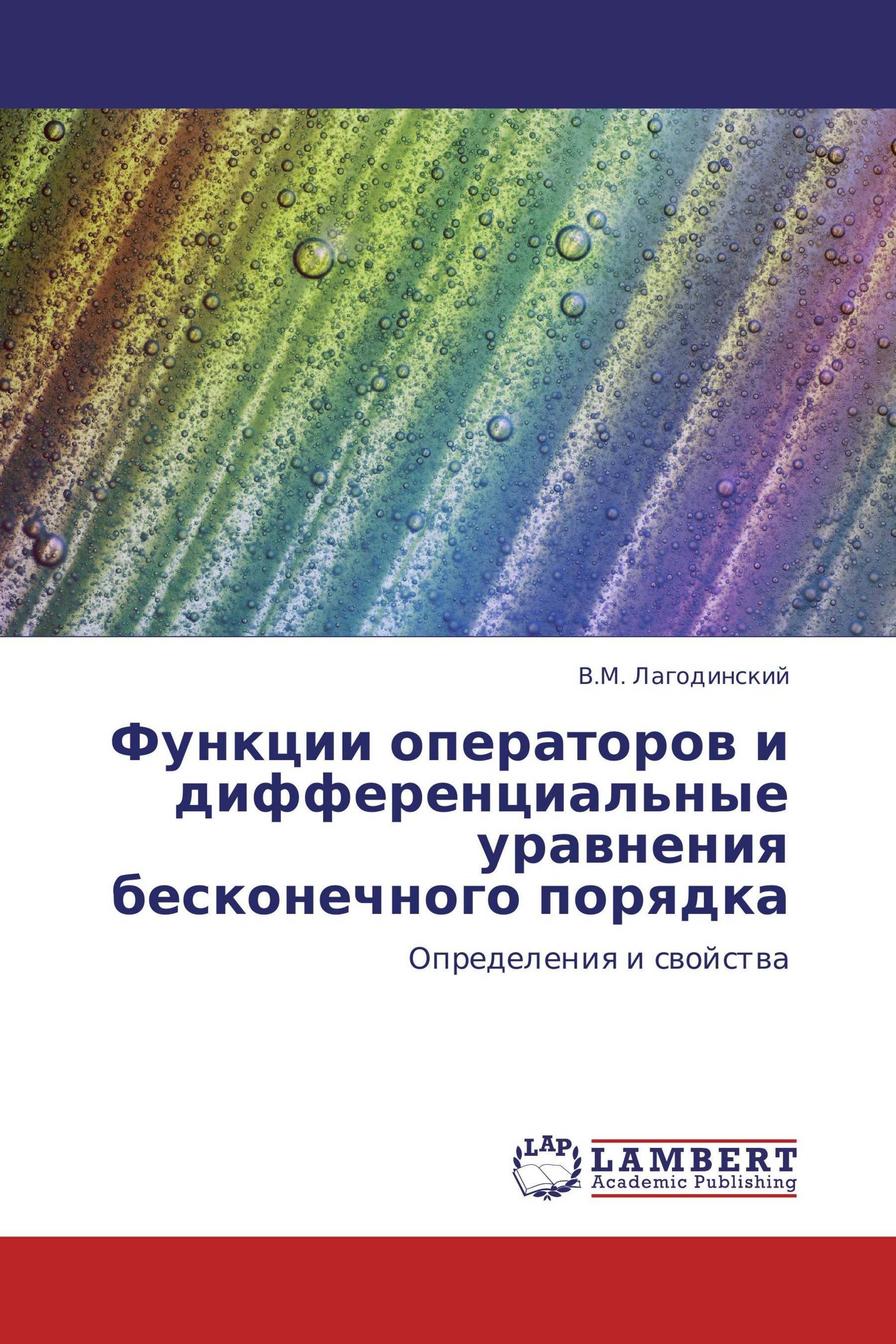 В.М. Лагодинский

Функции операторов и дифференциальные уравнения бесконечного порядка

Определения и свойства

LAP
LAMBERT
Academic Publishing